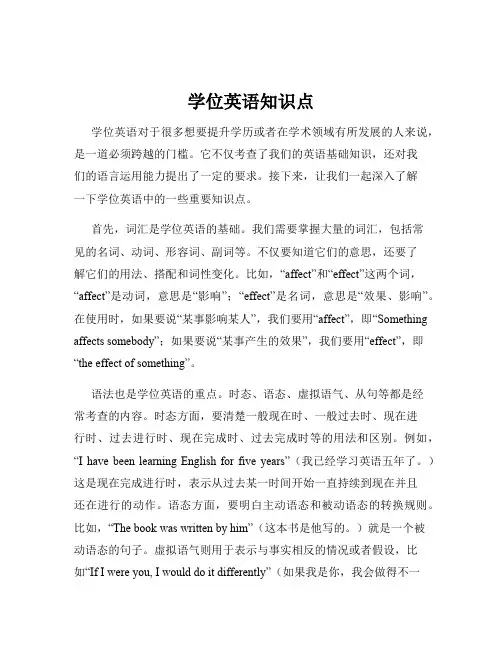 学位英语知识点

学位英语对于很多想要提升学历或者在学术领域有所发展的人来说，是一道必须跨越的门槛。它不仅考查了我们的英语基础知识，还对我们的语言运用能力提出了一定的要求。接下来，让我们一起深入了解一下学位英语中的一些重要知识点。

首先，词汇是学位英语的基础。我们需要掌握大量的词汇，包括常见的名词、动词、形容词、副词等。不仅要知道它们的意思，还要了解它们的用法、搭配和词性变化。比如，“affect”和“effect”这两个词，“affect”是动词，意思是“影响”；“effect”是名词，意思是“效果、影响”。在使用时，如果要说“某事影响某人”，我们要用“affect”，即“Something affects somebody”；如果要说“某事产生的效果”，我们要用“effect”，即“the effect of something”。

语法也是学位英语的重点。时态、语态、虚拟语气、从句等都是经常考查的内容。时态方面，要清楚一般现在时、一般过去时、现在进行时、过去进行时、现在完成时、过去完成时等的用法和区别。例如，“I have been learning English for five years”（我已经学习英语五年了。）这是现在完成进行时，表示从过去某一时间开始一直持续到现在并且还在进行的动作。语态方面，要明白主动语态和被动语态的转换规则。比如，“The book was written by him”（这本书是他写的。）就是一个被动语态的句子。虚拟语气则用于表示与事实相反的情况或者假设，比如“If I were you, I would do it differently”（如果我是你，我会做得不一